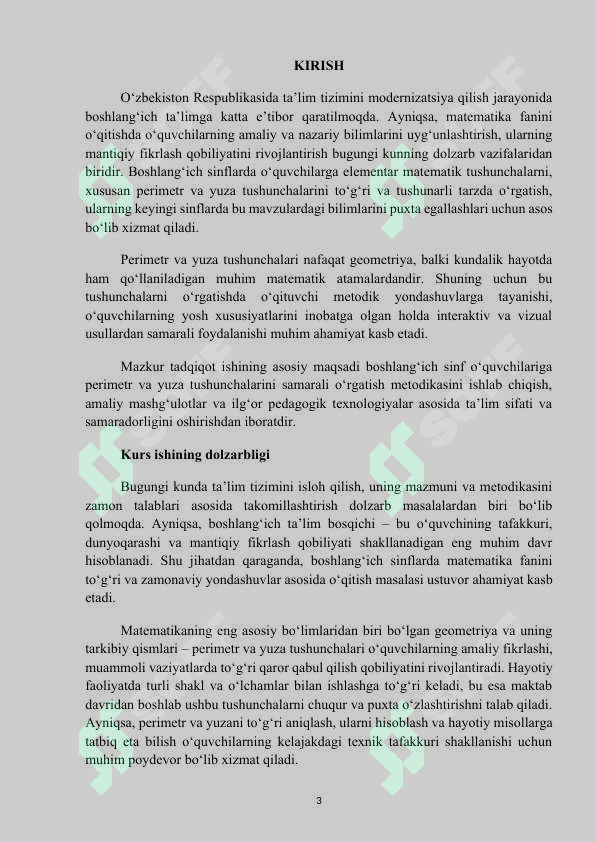 KIRISH

O‘zbekiston Respublikasida ta’lim tizimini modernizatsiya qilish jarayonida boshlang‘ich ta’limga katta e’tibor qaratilmoqda. Ayniqsa, matematika fanini o‘qitishda o‘quvchilarning amaliy va nazariy bilimlarini uyg‘unlashtirish, ularning mantiqiy fikrlash qobiliyatini rivojlantirish bugungi kunning dolzarb vazifalaridan biridir. Boshlang‘ich sinflarda o‘quvchilarga elementar matematik tushunchalarni, xususan perimetr va yuza tushunchalarini to‘g‘ri va tushunarli tarzda o‘rgatish, ularning keyingi sinflarda bu mavzulardagi bilimlarini puxta egallashlari uchun asos bo‘lib xizmat qiladi.

Perimetr va yuza tushunchalari nafaqat geometriya, balki kundalik hayotda ham qo‘llaniladigan muhim matematik atamalardandir. Shuning uchun bu tushunchalarni o‘rgatishda o‘qituvchi metodik yondashuvlarga tayanishi, o‘quvchilarning yosh xususiyatlarini inobatga olgan holda interaktiv va vizual usullardan samarali foydalanishi muhim ahamiyat kasb etadi.

Mazkur tadqiqot ishining asosiy maqsadi boshlang‘ich sinf o‘quvchilariga perimetr va yuza tushunchalarini samarali o‘rgatish metodikasini ishlab chiqish, amaliy mashg‘ulotlar va ilg‘or pedagogik texnologiyalar asosida ta’lim sifati va samaradorligini oshirishdan iboratdir.

Kurs ishining dolzarbligi

Bugungi kunda ta’lim tizimini isloh qilish, uning mazmuni va metodikasini zamon talablari asosida takomillashtirish dolzarb masalalardan biri bo‘lib qolmoqda. Ayniqsa, boshlang‘ich ta’lim bosqichi – bu o‘quvchining tafakkuri, dunyoqarashi va mantiqiy fikrlash qobiliyati shakllanadigan eng muhim davr hisoblanadi. Shu jihatdan qaraganda, boshlang‘ich sinflarda matematika fanini to‘g‘ri va zamonaviy yondashuvlar asosida o‘qitish masalasi ustuvor ahamiyat kasb etadi.

Matematikaning eng asosiy bo‘limlaridan biri bo‘lgan geometriya va uning tarkibiy qismlari – perimetr va yuza tushunchalari o‘quvchilarning amaliy fikrlashi, muammoli vaziyatlarda to‘g‘ri qaror qabul qilish qobiliyatini rivojlantiradi. Hayotiy faoliyatda turli shakl va o‘lchamlar bilan ishlashga to‘g‘ri keladi, bu esa maktab davridan boshlab ushbu tushunchalarni chuqur va puxta o‘zlashtirishni talab qiladi. Ayniqsa, perimetr va yuzani to‘g‘ri aniqlash, ularni hisoblash va hayotiy misollarga tatbiq eta bilish o‘quvchilarning kelajakdagi texnik tafakkuri shakllanishi uchun muhim poydevor bo‘lib xizmat qiladi.

3